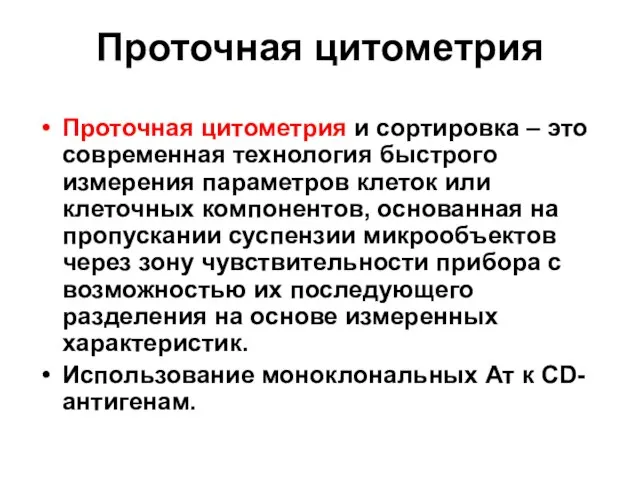 Проточная цитометрия

• Проточная цитометрия и сортировка – это современная технология быстрого измерения параметров клеток или клеточных компонентов, основанная на пропускании суспензии микрообъектов через зону чувствительности прибора с возможностью их последующего разделения на основе измеренных характеристик.
• Использование моноклональных Ат к CD-антигенам.